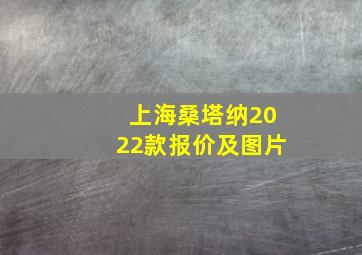 上海桑塔纳2022款报价及图片